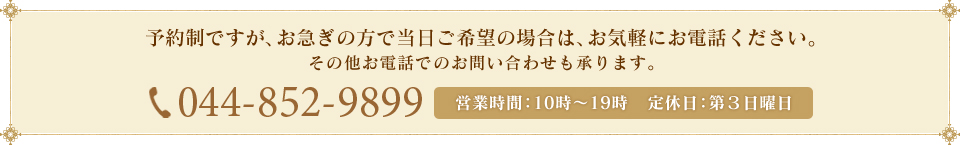 予約制ですが、お急ぎの方で当日ご希望の場合は、お気軽にお電話ください。
その他お電話でのお問い合わせも承ります。

044-852-9899

営業時間：10時～19時　定休日：第３日曜日